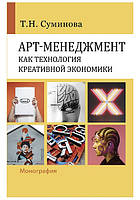 Т.Н. Суминова

АРТ-МЕНЕДЖМЕНТ
КАК ТЕХНОЛОГИЯ
КРЕАТИВНОЙ ЭКОНОМИКИ

Монография